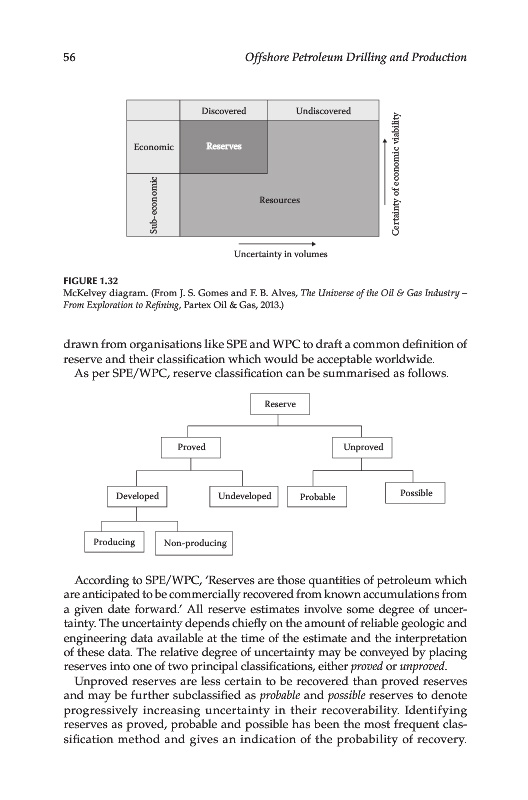 56 Offshore Petroleum Drilling and Production

Discovered
Undiscovered
Economic
Reserves
Sub-economic
Resources
Certainty of economic viability
Uncertainty in volumes

FIGURE 1.32
McKelvey diagram. (From J. S. Gomes and F. B. Alves, The Universe of the Oil & Gas Industry – From Exploration to Refining, Partex Oil & Gas, 2013.)

drawn from organisations like SPE and WPC to draft a common definition of reserve and their classification which would be acceptable worldwide.

As per SPE/WPC, reserve classification can be summarised as follows.

Reserve
Proved
Unproved
Developed
Undeveloped
Probable
Possible
Producing
Non-producing

According to SPE/WPC, 'Reserves are those quantities of petroleum which are anticipated to be commercially recovered from known accumulations from a given date forward.' All reserve estimates involve some degree of uncertainty. The uncertainty depends chiefly on the amount of reliable geologic and engineering data available at the time of the estimate and the interpretation of these data. The relative degree of uncertainty may be conveyed by placing reserves into one of two principal classifications, either proved or unproved.

Unproved reserves are less certain to be recovered than proved reserves and may be further subclassified as probable and possible reserves to denote progressively increasing uncertainty in their recoverability. Identifying reserves as proved, probable and possible has been the most frequent classification method and gives an indication of the probability of recovery.